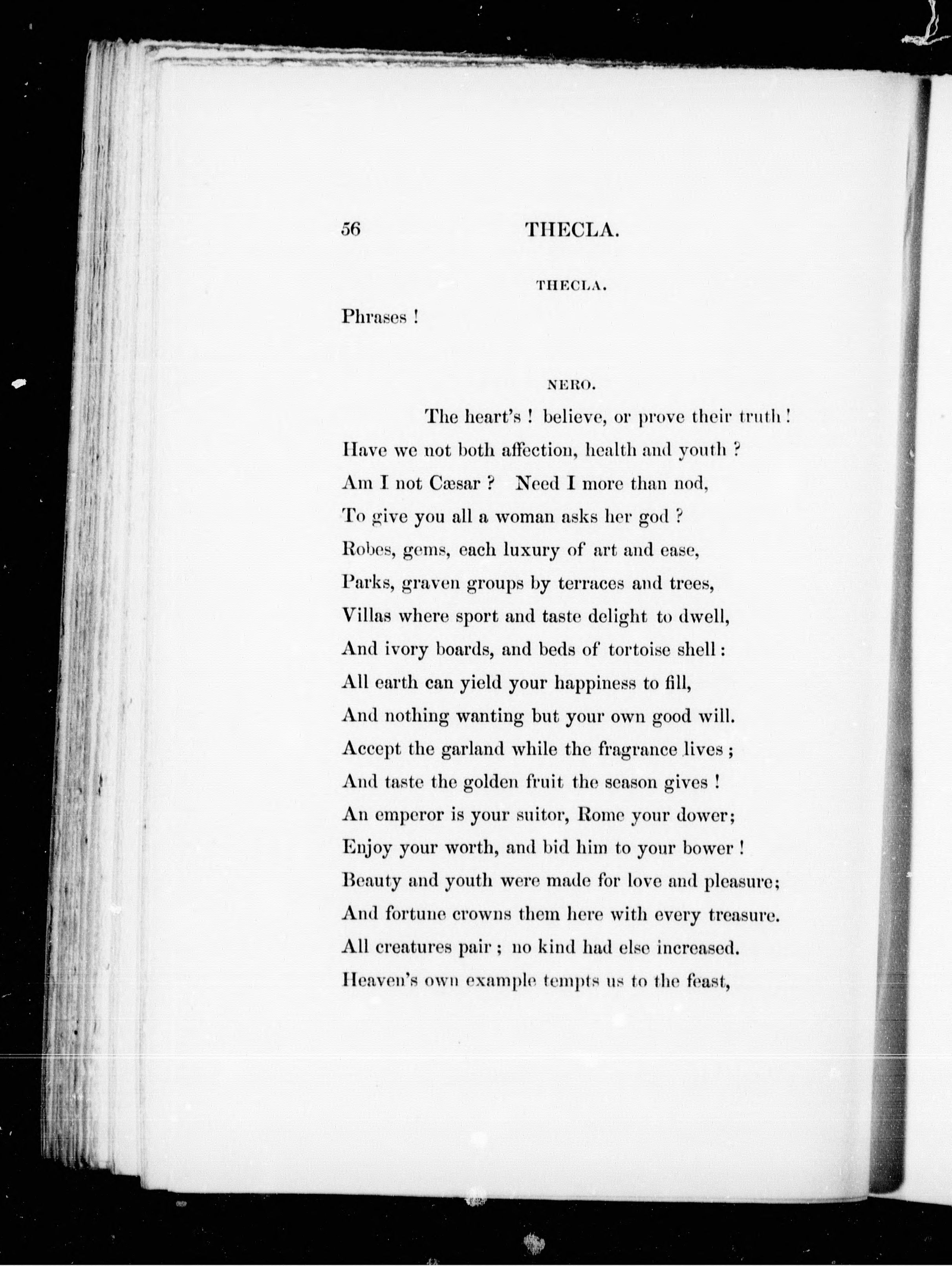 56 THECLA.

THECLA.

Phrases !

NERO.

The heart's ! believe, or prove their truth !
Have we not both affection, health and youth ?
Am I not Cæsar ? Need I more than nod,
To give you all a woman asks her god ?
Robes, gems, each luxury of art and ease,
Parks, graven groups by terraces and trees,
Villas where sport and taste delight to dwell,
And ivory boards, and beds of tortoise shell :
All earth can yield your happiness to fill,
And nothing wanting but your own good will.
Accept the garland while the fragrance lives ;
And taste the golden fruit the season gives !
An emperor is your suitor, Rome your dower;
Enjoy your worth, and bid him to your bower !
Beauty and youth were made for love and pleasure;
And fortune crowns them here with every treasure.
All creatures pair ; no kind had else increased.
Heaven's own example tempts us to the feast,